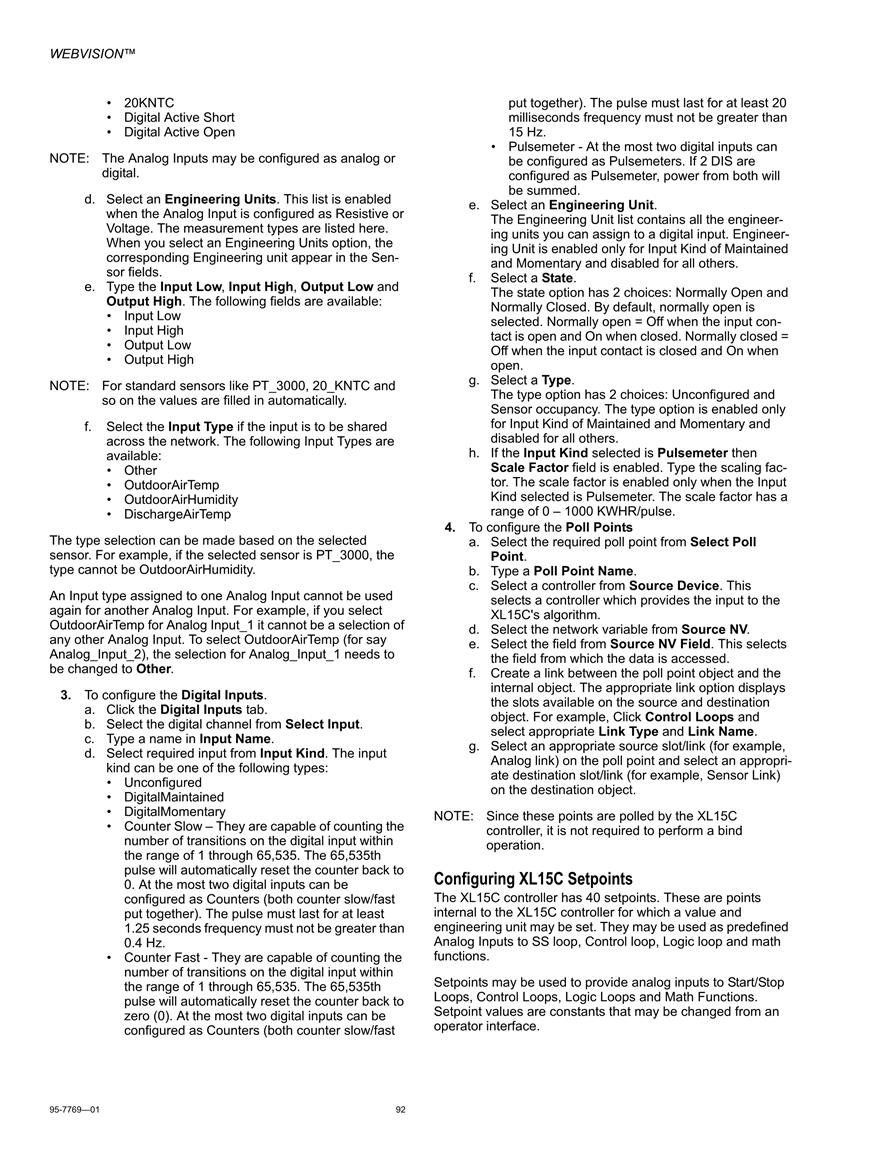 WEBVISION™

• 20KNTC
• Digital Active Short
• Digital Active Open

NOTE: The Analog Inputs may be configured as analog or digital.

d. Select an Engineering Units. This list is enabled when the Analog Input is configured as Resistive or Voltage. The measurement types are listed here. When you select an Engineering Units option, the corresponding Engineering unit appear in the Sensor fields.
e. Type the Input Low, Input High, Output Low and Output High. The following fields are available:
• Input Low
• Input High
• Output Low
• Output High

NOTE: For standard sensors like PT_3000, 20_KNTC and so on the values are filled in automatically.

f. Select the Input Type if the input is to be shared across the network. The following Input Types are available:
• Other
• OutdoorAirTemp
• OutdoorAirHumidity
• DischargeAirTemp

The type selection can be made based on the selected sensor. For example, if the selected sensor is PT_3000, the type cannot be OutdoorAirHumidity.

An Input type assigned to one Analog Input cannot be used again for another Analog Input. For example, if you select OutdoorAirTemp for Analog Input_1 it cannot be a selection of any other Analog Input. To select OutdoorAirTemp (for say Analog_Input_2), the selection for Analog_Input_1 needs to be changed to Other.

3. To configure the Digital Inputs.
a. Click the Digital Inputs tab.
b. Select the digital channel from Select Input.
c. Type a name in Input Name.
d. Select required input from Input Kind. The input kind can be one of the following types:
• Unconfigured
• DigitalMaintained
• DigitalMomentary
• Counter Slow – They are capable of counting the number of transitions on the digital input within the range of 1 through 65,535. The 65,535th pulse will automatically reset the counter back to 0. At the most two digital inputs can be configured as Counters (both counter slow/fast put together). The pulse must last for at least 1.25 seconds frequency must not be greater than 0.4 Hz.
• Counter Fast - They are capable of counting the number of transitions on the digital input within the range of 1 through 65,535. The 65,535th pulse will automatically reset the counter back to zero (0). At the most two digital inputs can be configured as Counters (both counter slow/fast put together). The pulse must last for at least 20 milliseconds frequency must not be greater than 15 Hz.
• Pulsemeter - At the most two digital inputs can be configured as Pulsemeters. If 2 DIS are configured as Pulsemeter, power from both will be summed.
e. Select an Engineering Unit.
The Engineering Unit list contains all the engineering units you can assign to a digital input. Engineering Unit is enabled only for Input Kind of Maintained and Momentary and disabled for all others.
f. Select a State.
The state option has 2 choices: Normally Open and Normally Closed. By default, normally open is selected. Normally open = Off when the input contact is open and On when closed. Normally closed = Off when the input contact is closed and On when open.
g. Select a Type.
The type option has 2 choices: Unconfigured and Sensor occupancy. The type option is enabled only for Input Kind of Maintained and Momentary and disabled for all others.
h. If the Input Kind selected is Pulsemeter then Scale Factor field is enabled. Type the scaling factor. The scale factor is enabled only when the Input Kind selected is Pulsemeter. The scale factor has a range of 0 – 1000 KWHR/pulse.
4. To configure the Poll Points
a. Select the required poll point from Select Poll Point.
b. Type a Poll Point Name.
c. Select a controller from Source Device. This selects a controller which provides the input to the XL15C's algorithm.
d. Select the network variable from Source NV.
e. Select the field from Source NV Field. This selects the field from which the data is accessed.
f. Create a link between the poll point object and the internal object. The appropriate link option displays the slots available on the source and destination object. For example, Click Control Loops and select appropriate Link Type and Link Name.
g. Select an appropriate source slot/link (for example, Analog link) on the poll point and select an appropriate destination slot/link (for example, Sensor Link) on the destination object.

NOTE: Since these points are polled by the XL15C controller, it is not required to perform a bind operation.

Configuring XL15C Setpoints
The XL15C controller has 40 setpoints. These are points internal to the XL15C controller for which a value and engineering unit may be set. They may be used as predefined Analog Inputs to SS loop, Control loop, Logic loop and math functions.

Setpoints may be used to provide analog inputs to Start/Stop Loops, Control Loops, Logic Loops and Math Functions. Setpoint values are constants that may be changed from an operator interface.

95-7769—01 92